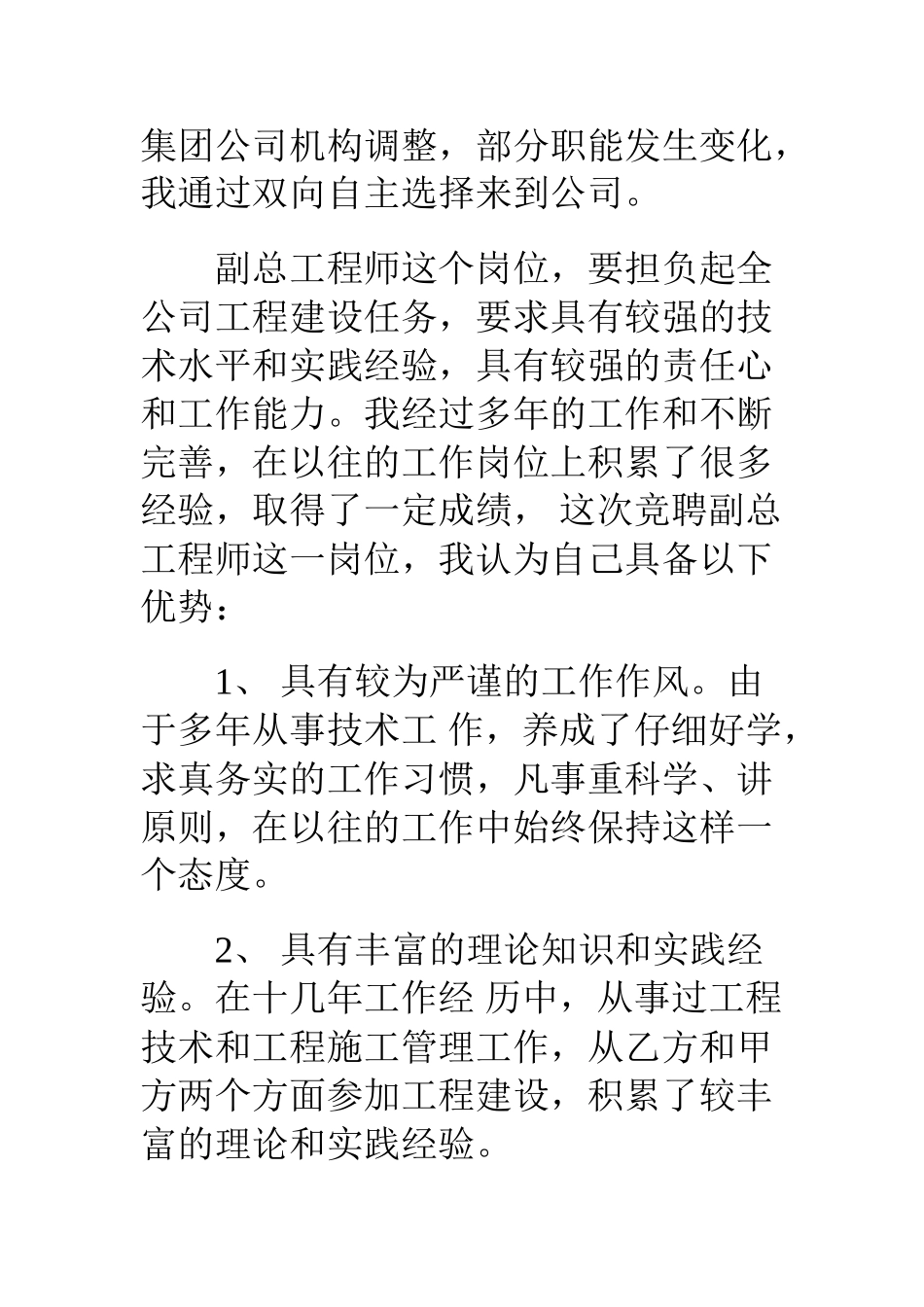 集团公司机构调整，部分职能发生变化，我通过双向自主选择来到公司。

副总工程师这个岗位，要担负起全公司工程建设任务，要求具有较强的技术水平和实践经验，具有较强的责任心和工作能力。我经过多年的工作和不断完善，在以往的工作岗位上积累了很多经验，取得了一定成绩， 这次竞聘副总工程师这一岗位，我认为自己具备以下优势：

1、 具有较为严谨的工作作风。由于多年从事技术工 作，养成了仔细好学，求真务实的工作习惯，凡事重科学、讲原则，在以往的工作中始终保持这样一个态度。

2、 具有丰富的理论知识和实践经验。在十几年工作经 历中，从事过工程技术和工程施工管理工作，从乙方和甲方两个方面参加工程建设，积累了较丰富的理论和实践经验。